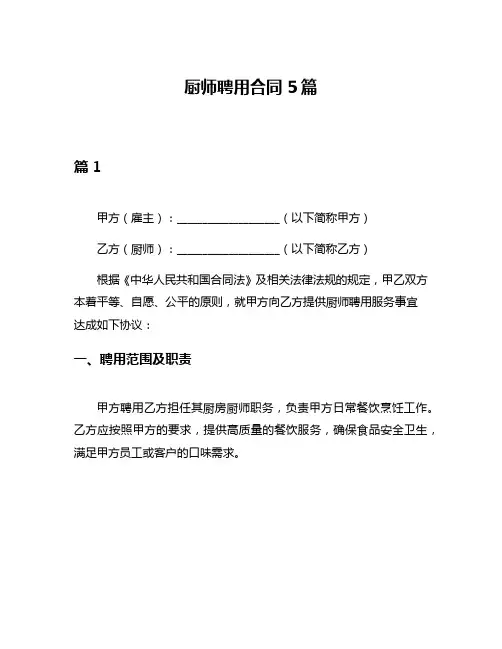 厨师聘用合同 5 篇

篇 1

甲方（雇主）：__________________（以下简称甲方）

乙方（厨师）：__________________（以下简称乙方）

根据《中华人民共和国合同法》及相关法律法规的规定，甲乙双方本着平等、自愿、公平的原则，就甲方向乙方提供厨师聘用服务事宜达成如下协议：

一、聘用范围及职责

甲方聘用乙方担任其厨房厨师职务，负责甲方日常餐饮烹饪工作。乙方应按照甲方的要求，提供高质量的餐饮服务，确保食品安全卫生，满足甲方员工或客户的口味需求。